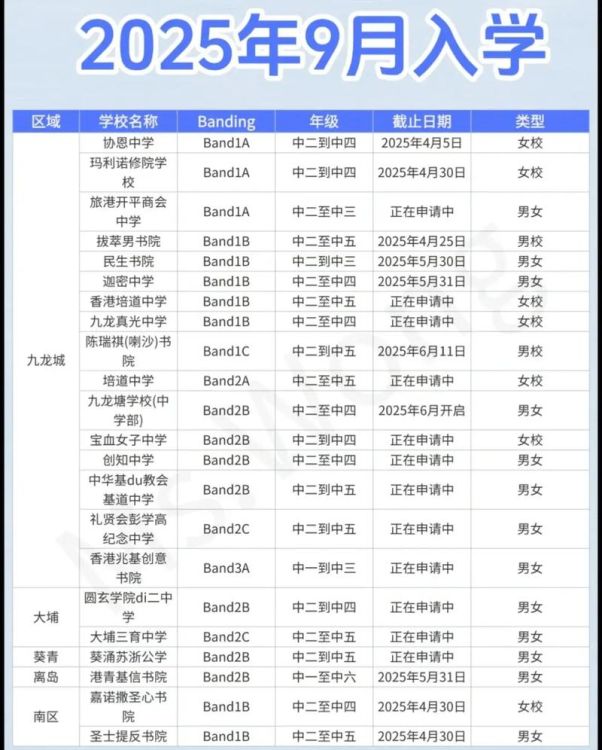 2025年9月入学

| 区域 | 学校名称 | Banding | 年级 | 截止日期 | 类型 |
|---|---|---|---|---|---|
| 九龙城 | 协恩中学 | Band1A | 中二到中四 | 2025年4月5日 | 女校 |
| | 玛利诺修院学校 | Band1A | 中二到中四 | 2025年4月30日 | 女校 |
| | 旅港开平商会中学 | Band1A | 中二至中三 | 正在申请中 | 男女 |
| | 拔萃男书院 | Band1B | 中二至中五 | 2025年4月25日 | 男校 |
| | 民生书院 | Band1B | 中二到中三 | 2025年5月30日 | 男女 |
| | 迦密中学 | Band1B | 中二至中四 | 2025年5月31日 | 男女 |
| | 香港培道中学 | Band1B | 中二至中五 | 正在申请中 | 女校 |
| | 九龙真光中学 | Band1B | 中二至中四 | 正在申请中 | 女校 |
| | 陈瑞祺(喇沙)书院 | Band1C | 中二到中五 | 2025年6月11日 | 男校 |
| | 培道中学 | Band2A | 中二至中五 | 正在申请中 | 女校 |
| | 九龙塘学校(中学部) | Band2B | 中二至中四 | 2025年6月开启 | 男女 |
| | 宝血女子中学 | Band2B | 中二到中四 | 正在申请中 | 女校 |
| | 创知中学 | Band2B | 中二至中四 | 正在申请中 | 男女 |
| | 中华基du教会基道中学 | Band2B | 中二到中五 | 正在申请中 | 男女 |
| | 礼贤会彭学高纪念中学 | Band2C | 中二到中五 | 正在申请中 | 男女 |
| | 香港兆基创意书院 | Band3A | 中一到中三 | 正在申请中 | 男女 |
| 大埔 | 圆玄学院di二中学 | Band2B | 中二到中四 | 正在申请中 | 男女 |
| | 大埔三育中学 | Band2C | 中二至中五 | 正在申请中 | 男女 |
| 葵青 | 葵涌苏浙公学 | Band2B | 中二到中五 | 正在申请中 | 男女 |
| 离岛 | 港青基信书院 | Band2B | 中一至中六 | 2025年5月31日 | 男女 |
| 南区 | 嘉诺撒圣心书院 | Band1B | 中二至中四 | 2025年4月30日 | 女校 |
| | 圣士提反书院 | Band1B | 中二至中五 | 2025年4月30日 | 男女 |